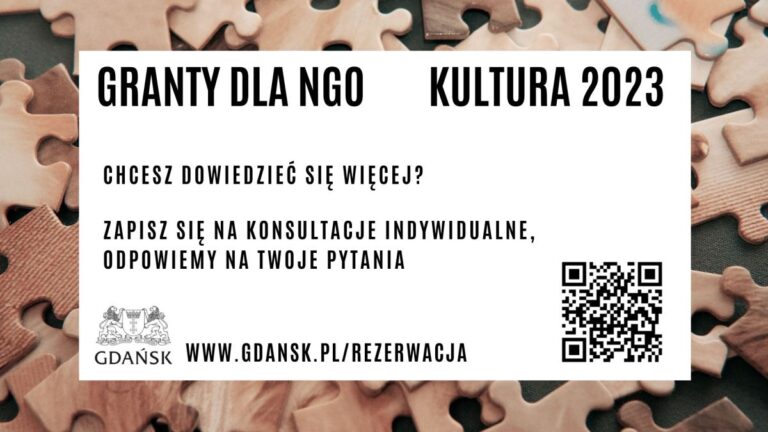 GRANTY DLA NGO KULTURA 2023

CHCESZ DOWIEDZIEĆ SIĘ WIĘCEJ?

ZAPISZ SIĘ NA KONSULTACJE INDYWIDUALNE, ODPOWIEMY NA TWOJE PYTANIA

GDAŃSK

WWW.GDANSK.PL/REZERWACJA